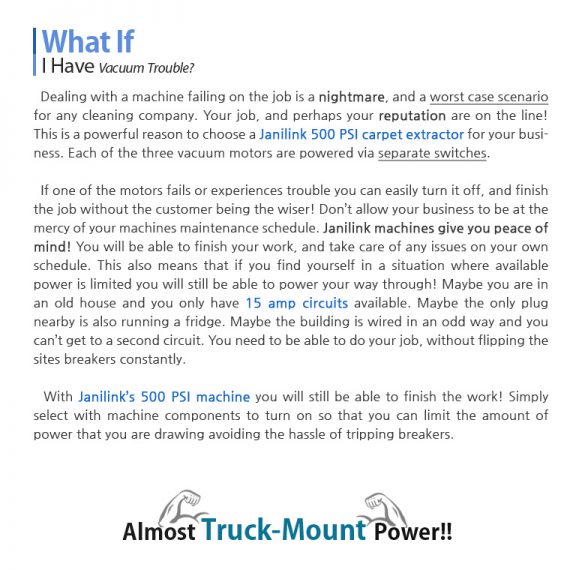 What If
I Have Vacuum Trouble?

Dealing with a machine failing on the job is a nightmare, and a worst case scenario for any cleaning company. Your job, and perhaps your reputation are on the line! This is a powerful reason to choose a Janilink 500 PSI carpet extractor for your business. Each of the three vacuum motors are powered via separate switches.

If one of the motors fails or experiences trouble you can easily turn it off, and finish the job without the customer being the wiser! Don't allow your business to be at the mercy of your machines maintenance schedule. Janilink machines give you peace of mind! You will be able to finish your work, and take care of any issues on your own schedule. This also means that if you find yourself in a situation where available power is limited you will still be able to power your way through! Maybe you are in an old house and you only have 15 amp circuits available. Maybe the only plug nearby is also running a fridge. Maybe the building is wired in an odd way and you can't get to a second circuit. You need to be able to do your job, without flipping the sites breakers constantly.

With Janilink's 500 PSI machine you will still be able to finish the work! Simply select with machine components to turn on so that you can limit the amount of power that you are drawing avoiding the hassle of tripping breakers.

Almost Truck-Mount Power!!